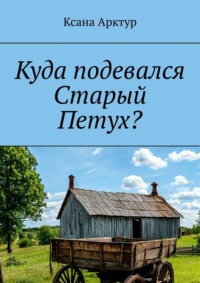 Ксана Арктур

Куда подевался Старый Петух?